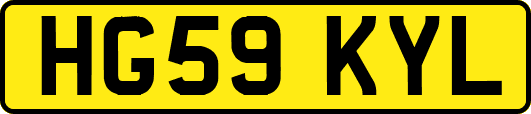 HG59 KYL